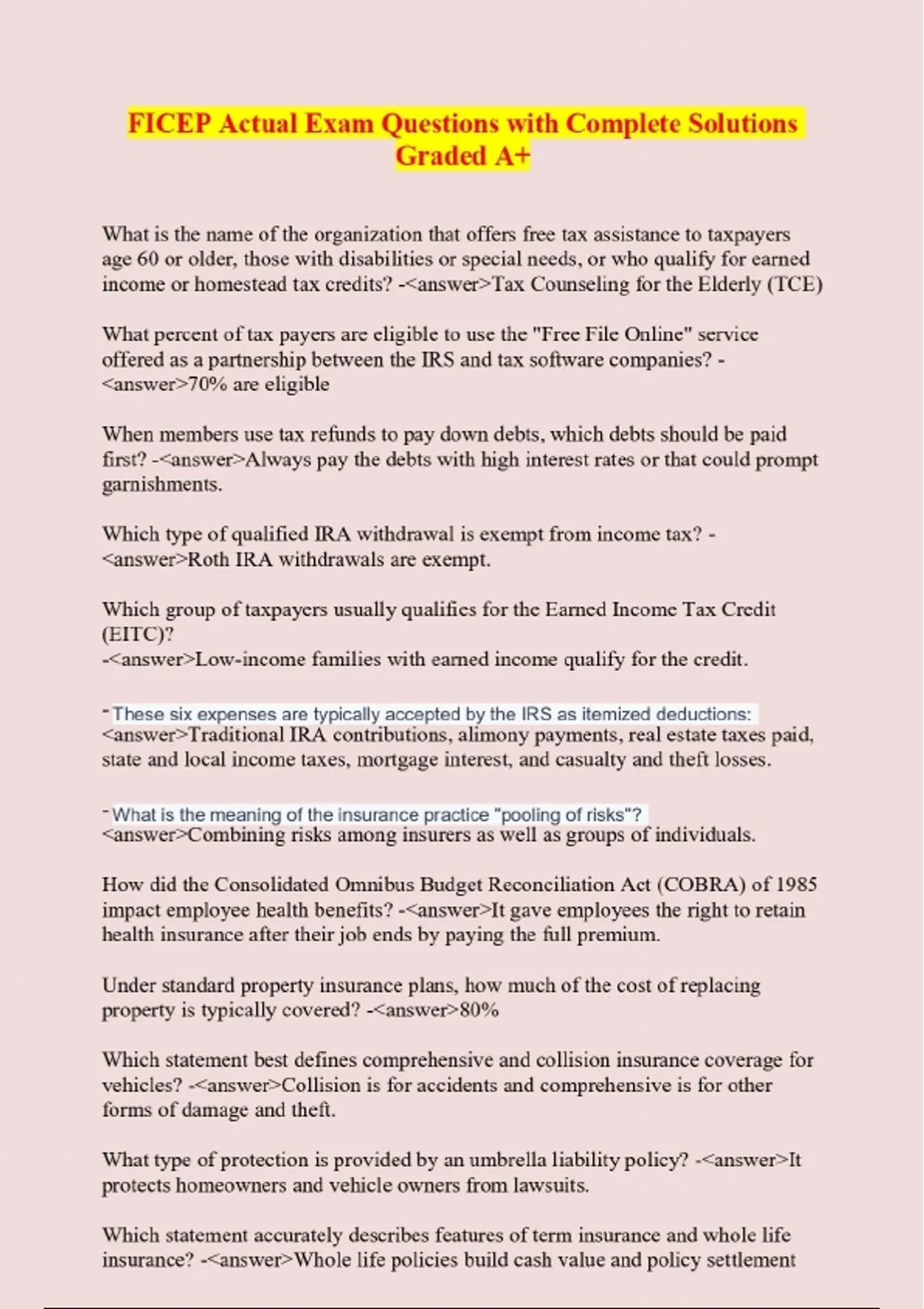 FICEP Actual Exam Questions with Complete Solutions Graded A+

What is the name of the organization that offers free tax assistance to taxpayers age 60 or older, those with disabilities or special needs, or who qualify for earned income or homestead tax credits? -<answer>Tax Counseling for the Elderly (TCE)

What percent of tax payers are eligible to use the "Free File Online" service offered as a partnership between the IRS and tax software companies? -<answer>70% are eligible

When members use tax refunds to pay down debts, which debts should be paid first? -<answer>Always pay the debts with high interest rates or that could prompt garnishments.

Which type of qualified IRA withdrawal is exempt from income tax? -<answer>Roth IRA withdrawals are exempt.

Which group of taxpayers usually qualifies for the Earned Income Tax Credit (EITC)?
-<answer>Low-income families with earned income qualify for the credit.

- These six expenses are typically accepted by the IRS as itemized deductions: <answer>Traditional IRA contributions, alimony payments, real estate taxes paid, state and local income taxes, mortgage interest, and casualty and theft losses.

- What is the meaning of the insurance practice "pooling of risks"? <answer>Combining risks among insurers as well as groups of individuals.

How did the Consolidated Omnibus Budget Reconciliation Act (COBRA) of 1985 impact employee health benefits? -<answer>It gave employees the right to retain health insurance after their job ends by paying the full premium.

Under standard property insurance plans, how much of the cost of replacing property is typically covered? -<answer>80%

Which statement best defines comprehensive and collision insurance coverage for vehicles? -<answer>Collision is for accidents and comprehensive is for other forms of damage and theft.

What type of protection is provided by an umbrella liability policy? -<answer>It protects homeowners and vehicle owners from lawsuits.

Which statement accurately describes features of term insurance and whole life insurance? -<answer>Whole life policies build cash value and policy settlement